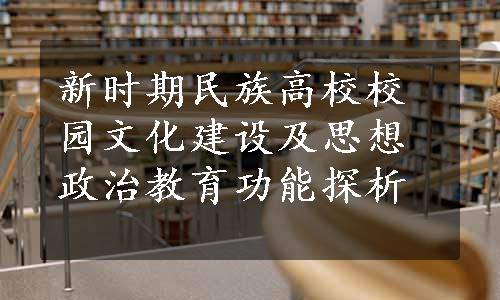 新时期民族高校校园文化建设及思想政治教育功能探析